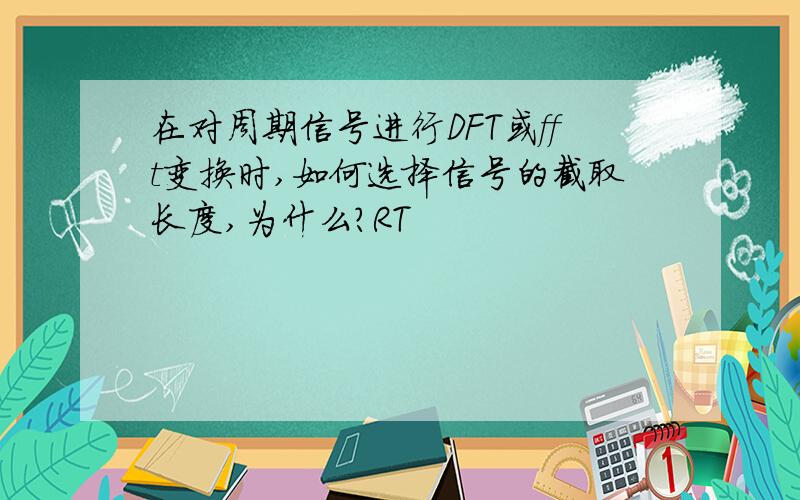 在对周期信号进行DFT或fft变换时,如何选择信号的截取长度,为什么?RT